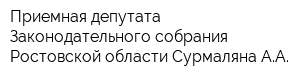 Приемная депутата Законодательного собрания Ростовской области Сурмаляна А.А.